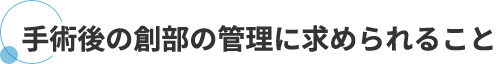 手術後の創部の管理に求められること